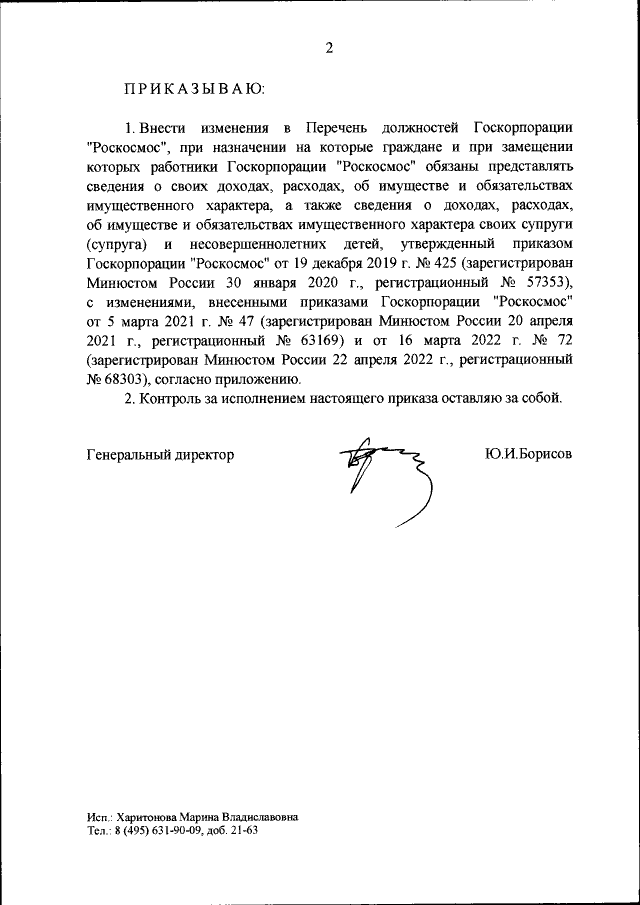 2

ПРИКАЗЫВАЮ:

1. Внести изменения в Перечень должностей Госкорпорации "Роскосмос", при назначении на которые граждане и при замещении которых работники Госкорпорации "Роскосмос" обязаны представлять сведения о своих доходах, расходах, об имуществе и обязательствах имущественного характера, а также сведения о доходах, расходах, об имуществе и обязательствах имущественного характера своих супруги (супруга) и несовершеннолетних детей, утвержденный приказом Госкорпорации "Роскосмос" от 19 декабря 2019 г. № 425 (зарегистрирован Минюстом России 30 января 2020 г., регистрационный № 57353), с изменениями, внесенными приказами Госкорпорации "Роскосмос" от 5 марта 2021 г. № 47 (зарегистрирован Минюстом России 20 апреля 2021 г., регистрационный № 63169) и от 16 марта 2022 г. № 72 (зарегистрирован Минюстом России 22 апреля 2022 г., регистрационный № 68303), согласно приложению.

2. Контроль за исполнением настоящего приказа оставляю за собой.

Генеральный директор Ю.И.Борисов

Исп.: Харитонова Марина Владиславовна
Тел.: 8 (495) 631-90-09, доб. 21-63